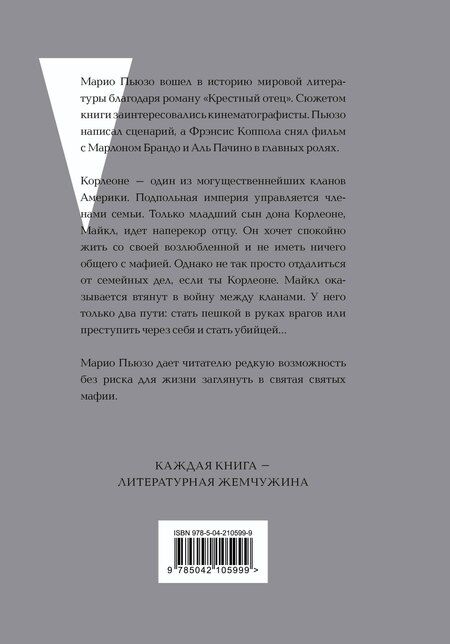 Марио Пьюзо вошел в историю мировой литературы благодаря роману «Крестный отец». Сюжетом книги заинтересовались кинематографисты. Пьюзо написал сценарий, а Фрэнсис Коппола снял фильм с Марлоном Брандо и Аль Пачино в главных ролях.

Корлеоне — один из могущественнейших кланов Америки. Подпольная империя управляется членами семьи. Только младший сын дона Корлеоне, Майкл, идет наперекор отцу. Он хочет спокойно жить со своей возлюбленной и не иметь ничего общего с мафией. Однако не так просто отдалиться от семейных дел, если ты Корлеоне. Майкл оказывается втянут в войну между кланами. У него только два пути: стать пешкой в руках врагов или преступить через себя и стать убийцей...

Марио Пьюзо дает читателю редкую возможность без риска для жизни заглянуть в святая святых мафии.

КАЖДАЯ КНИГА — ЛИТЕРАТУРНАЯ ЖЕМЧУЖИНА

ISBN 978-5-04-210599-9

9 785042 105999 >